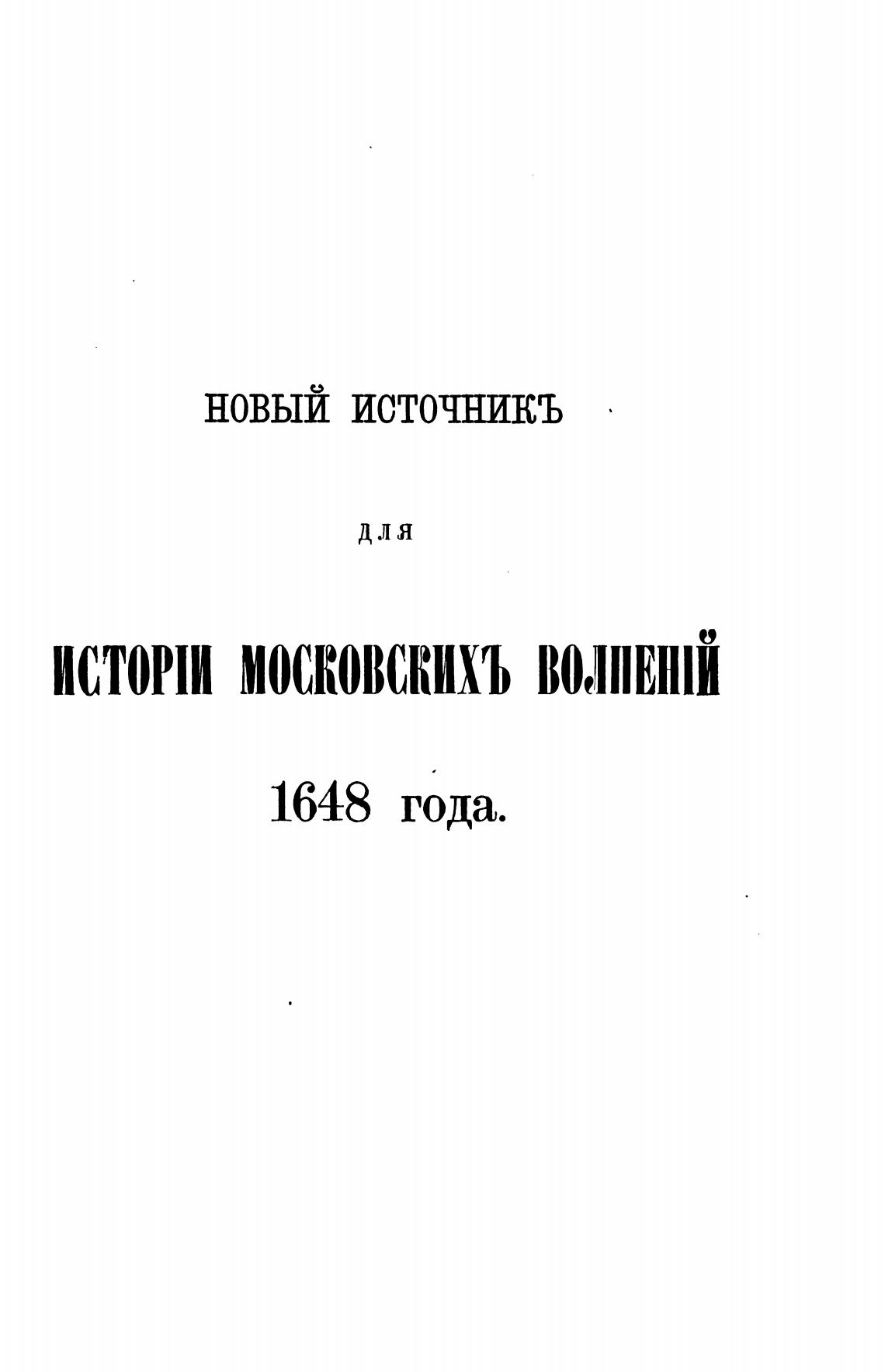 НОВЫЙ ИСТОЧНИКЪ

ДЛЯ

ИСТОРІИ МОСКОВСКИХЪ ВОЛНЕНІЙ

1648 года.